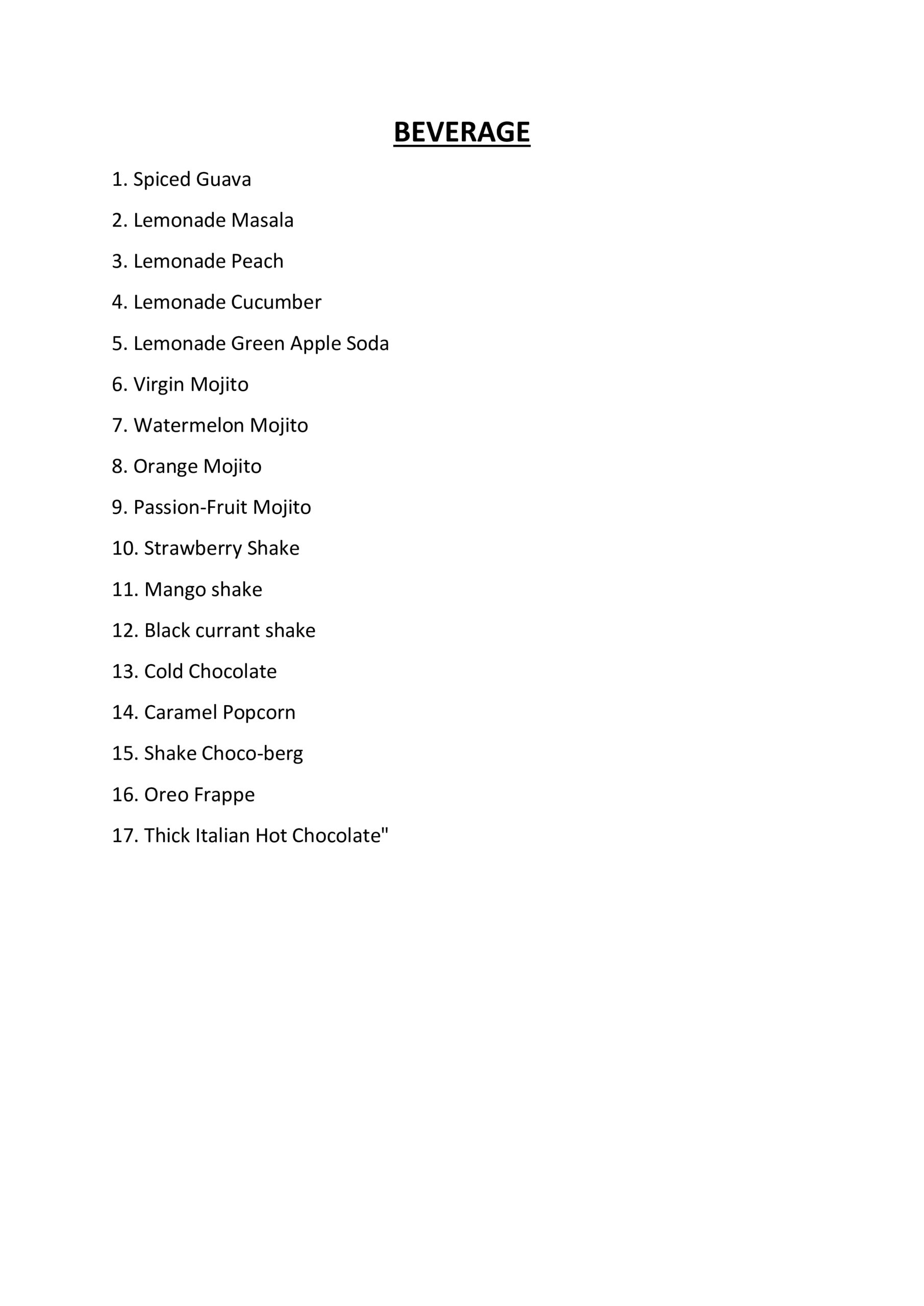 BEVERAGE

1. Spiced Guava

2. Lemonade Masala

3. Lemonade Peach

4. Lemonade Cucumber

5. Lemonade Green Apple Soda

6. Virgin Mojito

7. Watermelon Mojito

8. Orange Mojito

9. Passion-Fruit Mojito

10. Strawberry Shake

11. Mango shake

12. Black currant shake

13. Cold Chocolate

14. Caramel Popcorn

15. Shake Choco-berg

16. Oreo Frappe

17. Thick Italian Hot Chocolate"